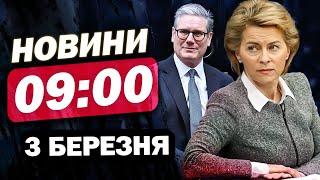 НОВИНИ
09:00
3 БЕРЕЗНЯ